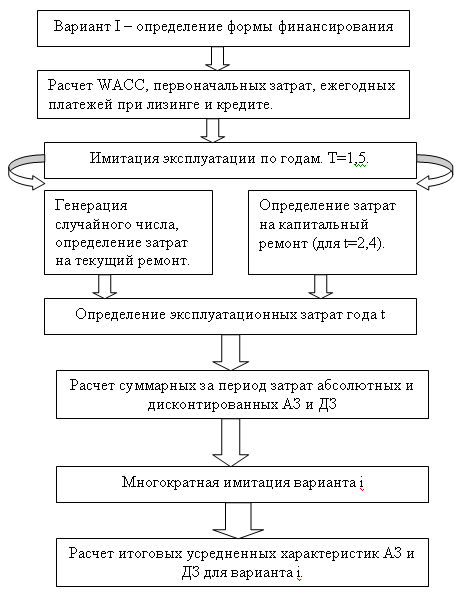 Вариант I – определение формы финансирования

Расчет WACC, первоначальных затрат, ежегодных платежей при лизинге и кредите.

Имитация эксплуатации по годам. T=1,5.

Генерация случайного числа, определение затрат на текущий ремонт.

Определение затрат на капитальный ремонт (для t=2,4).

Определение эксплуатационных затрат года t

Расчет суммарных за период затрат абсолютных и дисконтированных АЗ и ДЗ

Многократная имитация варианта i

Расчет итоговых усредненных характеристик АЗ и ДЗ для варианта i.